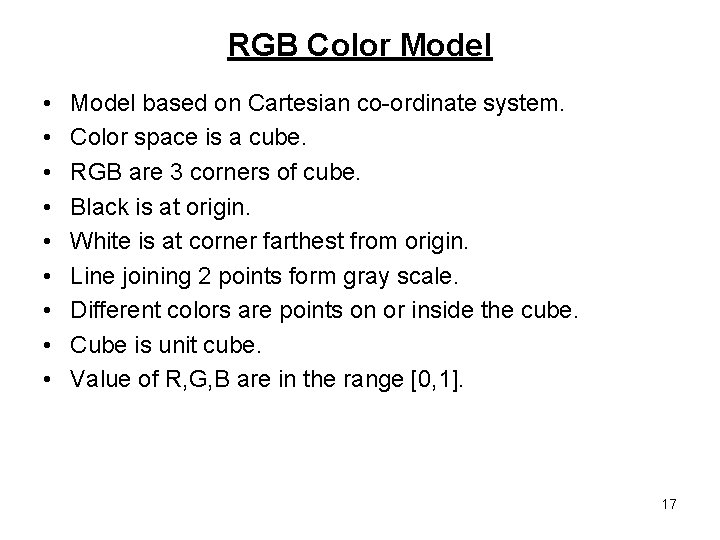 RGB Color Model

• Model based on Cartesian co-ordinate system.
• Color space is a cube.
• RGB are 3 corners of cube.
• Black is at origin.
• White is at corner farthest from origin.
• Line joining 2 points form gray scale.
• Different colors are points on or inside the cube.
• Cube is unit cube.
• Value of R,G,B are in the range [0,1].

17